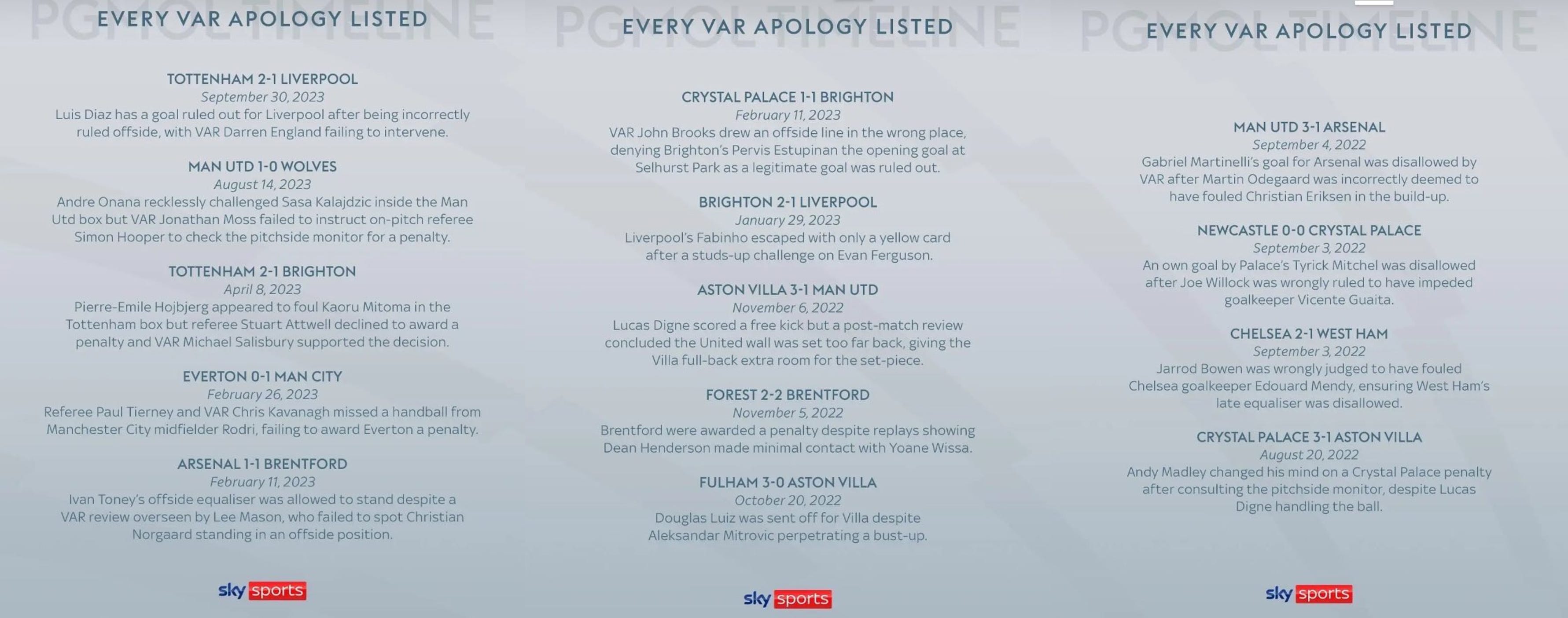 PGMOL TIMELINE
EVERY VAR APOLOGY LISTED

TOTTENHAM 2-1 LIVERPOOL
September 30, 2023
Luis Diaz has a goal ruled out for Liverpool after being incorrectly ruled offside, with VAR Darren England failing to intervene.

MAN UTD 1-0 WOLVES
August 14, 2023
Andre Onana recklessly challenged Sasa Kalajdzic inside the Man Utd box but VAR Jonathan Moss failed to instruct on-pitch referee Simon Hooper to check the pitchside monitor for a penalty.

TOTTENHAM 2-1 BRIGHTON
April 8, 2023
Pierre-Emile Hojbjerg appeared to foul Kaoru Mitoma in the Tottenham box but referee Stuart Attwell declined to award a penalty and VAR Michael Salisbury supported the decision.

EVERTON 0-1 MAN CITY
February 26, 2023
Referee Paul Tierney and VAR Chris Kavanagh missed a handball from Manchester City midfielder Rodri, failing to award Everton a penalty.

ARSENAL 1-1 BRENTFORD
February 11, 2023
Ivan Toney's offside equaliser was allowed to stand despite a VAR review overseen by Lee Mason, who failed to spot Christian Norgaard standing in an offside position.

sky sports

PGMOL TIMELINE
EVERY VAR APOLOGY LISTED

CRYSTAL PALACE 1-1 BRIGHTON
February 11, 2023
VAR John Brooks drew an offside line in the wrong place, denying Brighton's Pervis Estupinan the opening goal at Selhurst Park as a legitimate goal was ruled out.

BRIGHTON 2-1 LIVERPOOL
January 29, 2023
Liverpool's Fabinho escaped with only a yellow card after a studs-up challenge on Evan Ferguson.

ASTON VILLA 3-1 MAN UTD
November 6, 2022
Lucas Digne scored a free kick but a post-match review concluded the United wall was set too far back, giving the Villa full-back extra room for the set-piece.

FOREST 2-2 BRENTFORD
November 5, 2022
Brentford were awarded a penalty despite replays showing Dean Henderson made minimal contact with Yoane Wissa.

FULHAM 3-0 ASTON VILLA
October 20, 2022
Douglas Luiz was sent off for Villa despite Aleksandar Mitrovic perpetrating a bust-up.

sky sports

PGMOL TIMELINE
EVERY VAR APOLOGY LISTED

MAN UTD 3-1 ARSENAL
September 4, 2022
Gabriel Martinelli's goal for Arsenal was disallowed by VAR after Martin Odegaard was incorrectly deemed to have fouled Christian Eriksen in the build-up.

NEWCASTLE 0-0 CRYSTAL PALACE
September 3, 2022
An own goal by Palace's Tyrick Mitchel was disallowed after Joe Willock was wrongly ruled to have impeded goalkeeper Vicente Guaita.

CHELSEA 2-1 WEST HAM
September 3, 2022
Jarrod Bowen was wrongly judged to have fouled Chelsea goalkeeper Edouard Mendy, ensuring West Ham's late equaliser was disallowed.

CRYSTAL PALACE 3-1 ASTON VILLA
August 20, 2022
Andy Madley changed his mind on a Crystal Palace penalty after consulting the pitchside monitor, despite Lucas Digne handling the ball.

sky sports